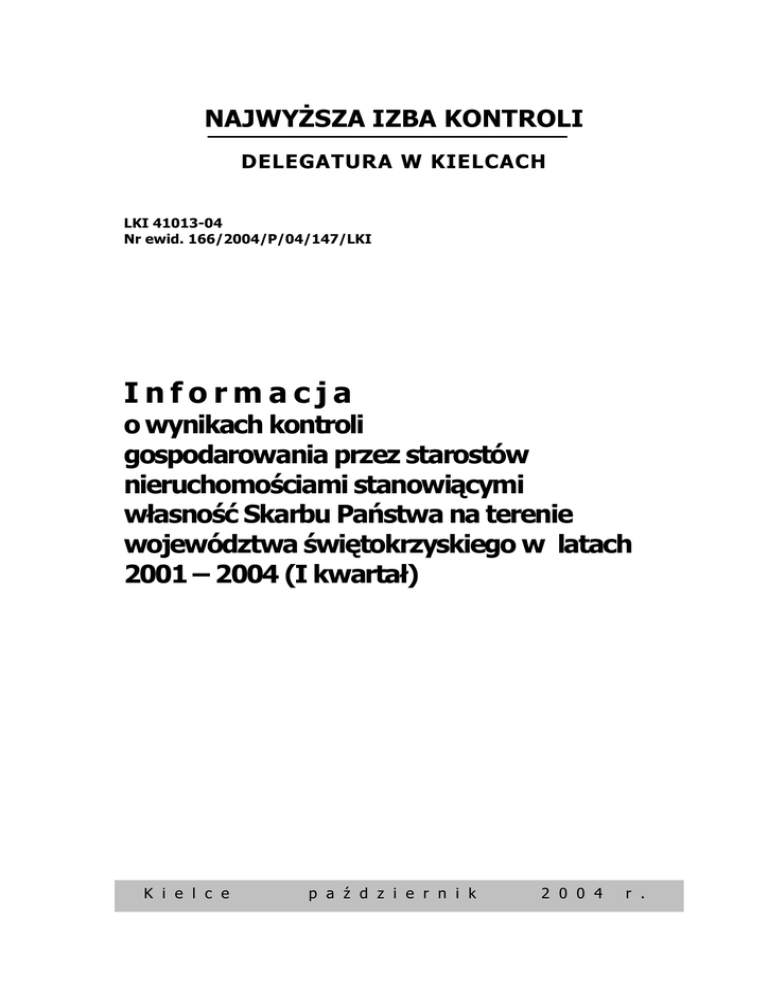 NAJWYŻSZA IZBA KONTROLI

DELEGATURA W KIELCACH

LKI 41013-04
Nr ewid. 166/2004/P/04/147/LKI

Informacja

o wynikach kontroli gospodarowania przez starostów nieruchomościami stanowiącymi własność Skarbu Państwa na terenie województwa świętokrzyskiego w latach 2001 – 2004 (I kwartał)

Kielce październik 2004 r.